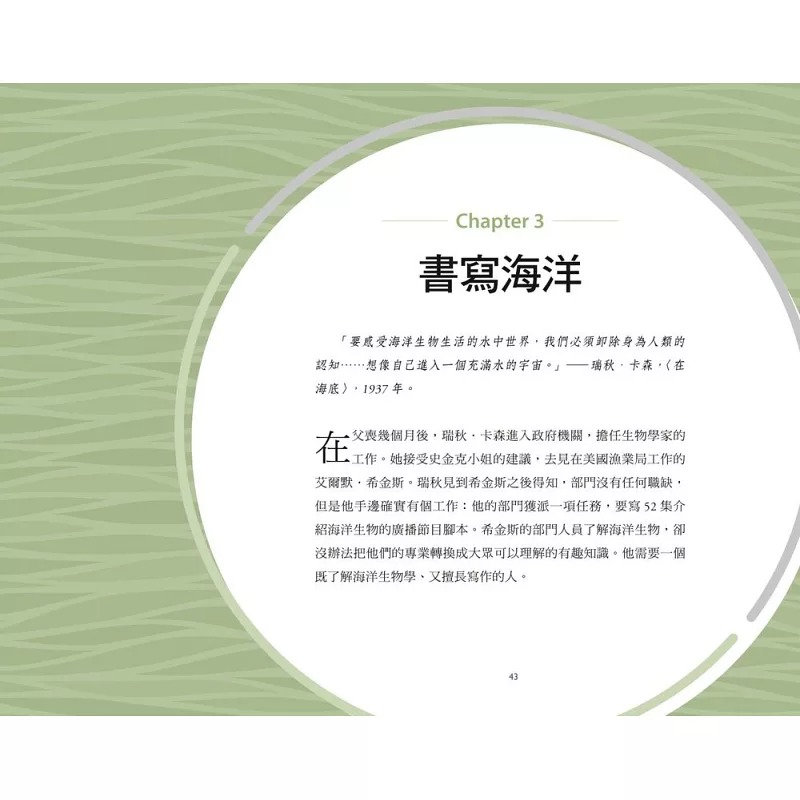 Chapter 3

書寫海洋

「要感受海洋生物生活的水中世界，我們必須卸除身為人類的認知……想像自己進入一個充滿水的宇宙。」——瑞秋．卡森，〈在海底〉，1937年。

在父喪幾個月後，瑞秋．卡森進入政府機關，擔任生物學家的工作。她接受史金克小姐的建議，去見在美國漁業局工作的艾爾默．希金斯。瑞秋見到希金斯之後得知，部門沒有任何職缺，但是他手邊確實有個工作：他的部門獲派一項任務，要寫52集介紹海洋生物的廣播節目腳本。希金斯的部門人員了解海洋生物，卻沒辦法把他們的專業轉換成大眾可以理解的有趣知識。他需要一個既了解海洋生物學、又擅長寫作的人。

43